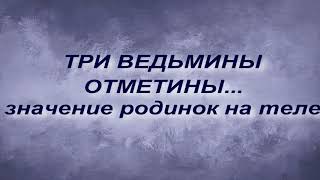 ТРИ ВЕДЬМИНЫ ОТМЕТИНЫ...
значение родинок на теле